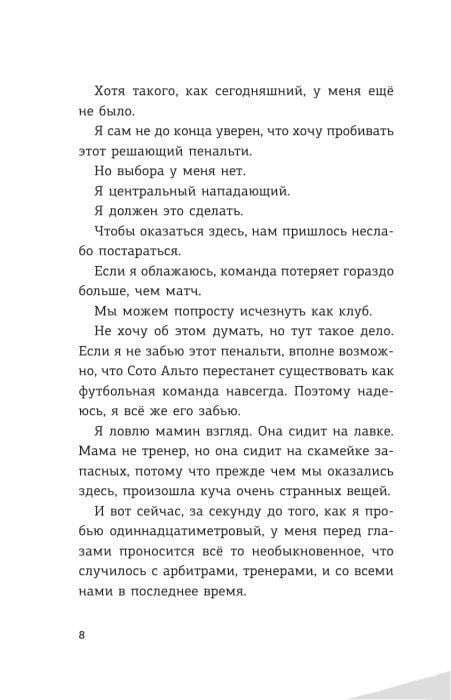 Хотя такого, как сегодняшний, у меня ещё не было.

Я сам не до конца уверен, что хочу пробивать этот решающий пенальти.

Но выбора у меня нет.

Я центральный нападающий.

Я должен это сделать.

Чтобы оказаться здесь, нам пришлось неслабо постараться.

Если я облажаюсь, команда потеряет гораздо больше, чем матч.

Мы можем попросту исчезнуть как клуб.

Не хочу об этом думать, но тут такое дело. Если я не забью этот пенальти, вполне возможно, что Сото Альто перестанет существовать как футбольная команда навсегда. Поэтому надеюсь, я всё же его забью.

Я ловлю мамин взгляд. Она сидит на лавке. Мама не тренер, но она сидит на скамейке запасных, потому что прежде чем мы оказались здесь, произошла куча очень странных вещей.

И вот сейчас, за секунду до того, как я пробью одиннадцатиметровый, у меня перед глазами проносится всё то необыкновенное, что случилось с арбитрами, тренерами, и со всеми нами в последнее время.

8